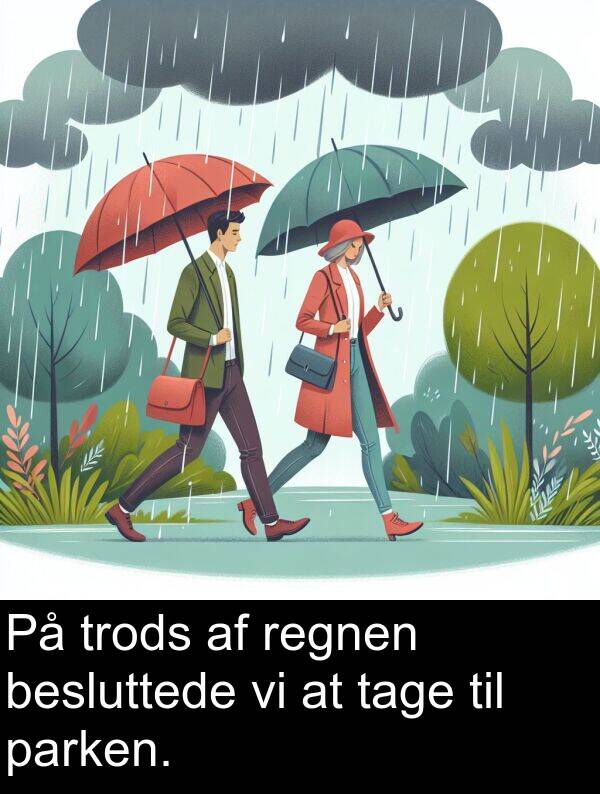 På trods af regnen besluttede vi at tage til parken.